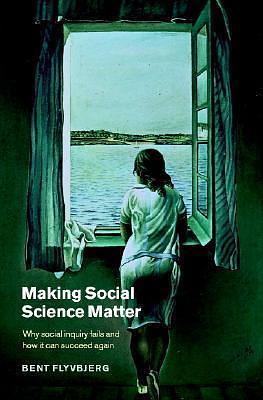 Making Social Science Matter

Why social inquiry fails and how it can succeed again

BENT FLYVBJERG